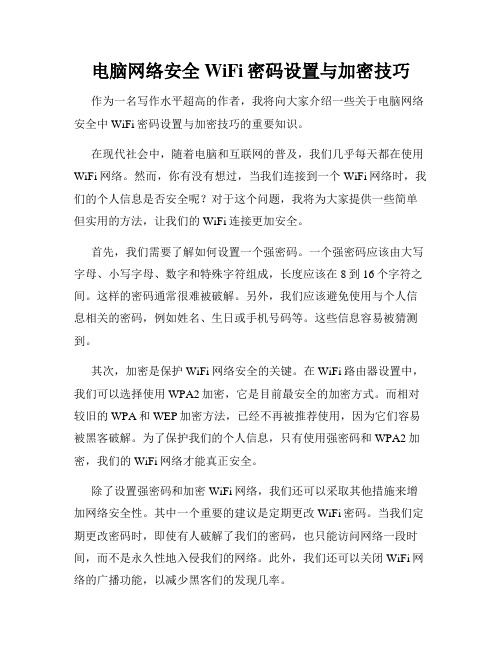 电脑网络安全 WiFi 密码设置与加密技巧

作为一名写作水平超高的作者，我将向大家介绍一些关于电脑网络安全中 WiFi 密码设置与加密技巧的重要知识。

在现代社会中，随着电脑和互联网的普及，我们几乎每天都在使用 WiFi 网络。然而，你有没有想过，当我们连接到一个 WiFi 网络时，我们的个人信息是否安全呢？对于这个问题，我将为大家提供一些简单但实用的方法，让我们的 WiFi 连接更加安全。

首先，我们需要了解如何设置一个强密码。一个强密码应该由大写字母、小写字母、数字和特殊字符组成，长度应该在 8 到 16 个字符之间。这样的密码通常很难被破解。另外，我们应该避免使用与个人信息相关的密码，例如姓名、生日或手机号码等。这些信息容易被猜测到。

其次，加密是保护 WiFi 网络安全的关键。在 WiFi 路由器设置中，我们可以选择使用 WPA2 加密，它是目前最安全的加密方式。而相对较旧的 WPA 和 WEP 加密方法，已经不再被推荐使用，因为它们容易被黑客破解。为了保护我们的个人信息，只有使用强密码和 WPA2 加密，我们的 WiFi 网络才能真正安全。

除了设置强密码和加密 WiFi 网络，我们还可以采取其他措施来增加网络安全性。其中一个重要的建议是定期更改 WiFi 密码。当我们定期更改密码时，即使有人破解了我们的密码，也只能访问网络一段时间，而不是永久性地入侵我们的网络。此外，我们还可以关闭 WiFi 网络的广播功能，以减少黑客们的发现几率。